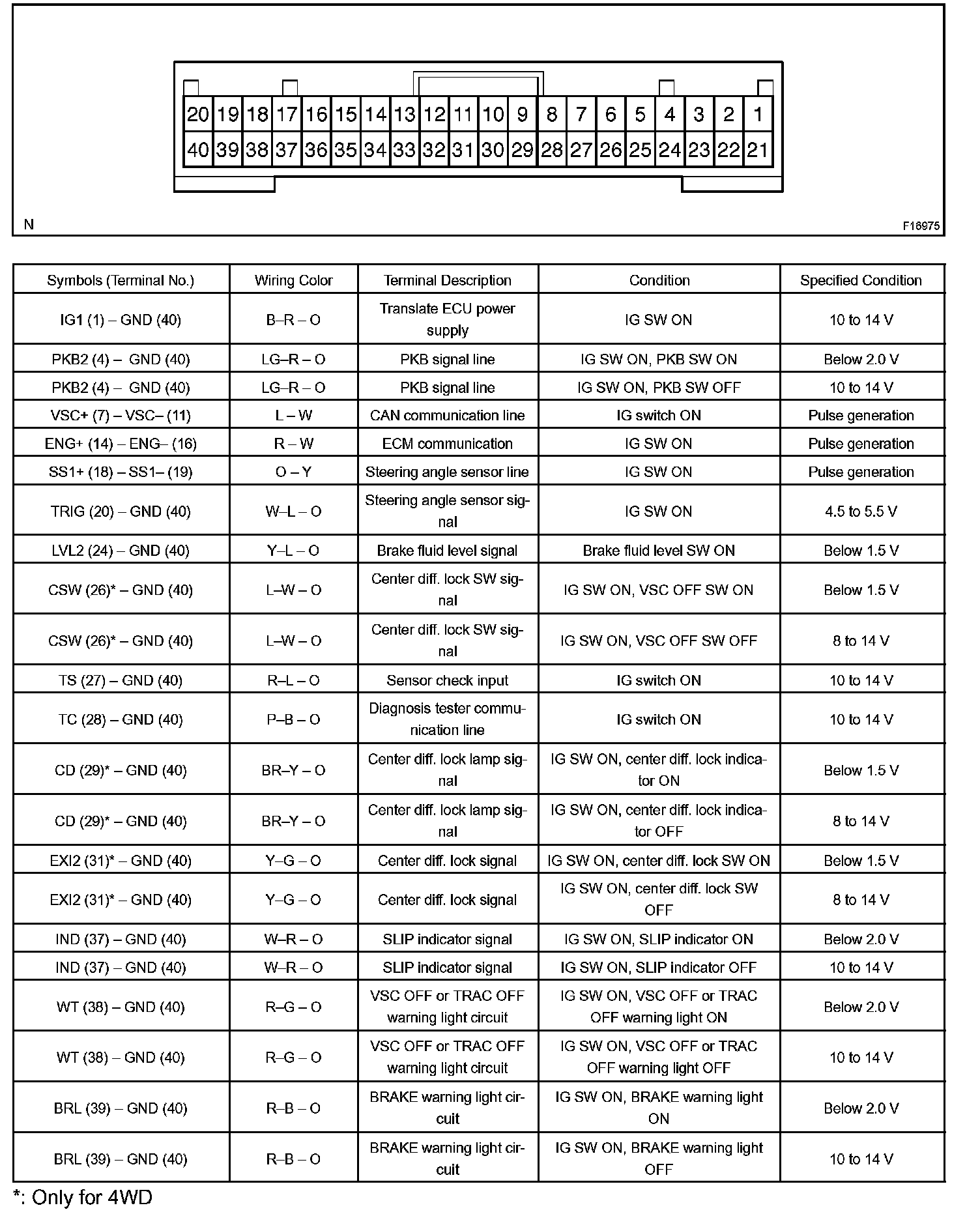 20 19 18 17 16 15 14 13 12 11 10 9 8 7 6 5 4 3 2 1
40 39 38 37 36 35 34 33 32 31 30 29 28 27 26 25 24 23 22 21

N

F16975

| Symbols (Terminal No.) | Wiring Color | Terminal Description | Condition | Specified Condition |
|---|---|---|---|---|
| IG1 (1) – GND (40) | B–R – O | Translate ECU power supply | IG SW ON | 10 to 14 V |
| PKB2 (4) – GND (40) | LG–R – O | PKB signal line | IG SW ON, PKB SW ON | Below 2.0 V |
| PKB2 (4) – GND (40) | LG–R – O | PKB signal line | IG SW ON, PKB SW OFF | 10 to 14 V |
| VSC+ (7) – VSC– (11) | L – W | CAN communication line | IG switch ON | Pulse generation |
| ENG+ (14) – ENG– (16) | R – W | ECM communication | IG SW ON | Pulse generation |
| SS1+ (18) – SS1– (19) | O – Y | Steering angle sensor line | IG SW ON | Pulse generation |
| TRIG (20) – GND (40) | W–L – O | Steering angle sensor signal | IG SW ON | 4.5 to 5.5 V |
| LVL2 (24) – GND (40) | Y–L – O | Brake fluid level signal | Brake fluid level SW ON | Below 1.5 V |
| CSW (26)* – GND (40) | L–W – O | Center diff. lock SW signal | IG SW ON, VSC OFF SW ON | Below 1.5 V |
| CSW (26)* – GND (40) | L–W – O | Center diff. lock SW signal | IG SW ON, VSC OFF SW OFF | 8 to 14 V |
| TS (27) – GND (40) | R–L – O | Sensor check input | IG switch ON | 10 to 14 V |
| TC (28) – GND (40) | P–B – O | Diagnosis tester communication line | IG switch ON | 10 to 14 V |
| CD (29)* – GND (40) | BR–Y – O | Center diff. lock lamp signal | IG SW ON, center diff. lock indicator ON | Below 1.5 V |
| CD (29)* – GND (40) | BR–Y – O | Center diff. lock lamp signal | IG SW ON, center diff. lock indicator OFF | 8 to 14 V |
| EXI2 (31)* – GND (40) | Y–G – O | Center diff. lock signal | IG SW ON, center diff. lock SW ON | Below 1.5 V |
| EXI2 (31)* – GND (40) | Y–G – O | Center diff. lock signal | IG SW ON, center diff. lock SW OFF | 8 to 14 V |
| IND (37) – GND (40) | W–R – O | SLIP indicator signal | IG SW ON, SLIP indicator ON | Below 2.0 V |
| IND (37) – GND (40) | W–R – O | SLIP indicator signal | IG SW ON, SLIP indicator OFF | 10 to 14 V |
| WT (38) – GND (40) | R–G – O | VSC OFF or TRAC OFF warning light circuit | IG SW ON, VSC OFF or TRAC OFF warning light ON | Below 2.0 V |
| WT (38) – GND (40) | R–G – O | VSC OFF or TRAC OFF warning light circuit | IG SW ON, VSC OFF or TRAC OFF warning light OFF | 10 to 14 V |
| BRL (39) – GND (40) | R–B – O | BRAKE warning light circuit | IG SW ON, BRAKE warning light ON | Below 2.0 V |
| BRL (39) – GND (40) | R–B – O | BRAKE warning light circuit | IG SW ON, BRAKE warning light OFF | 10 to 14 V |

*: Only for 4WD